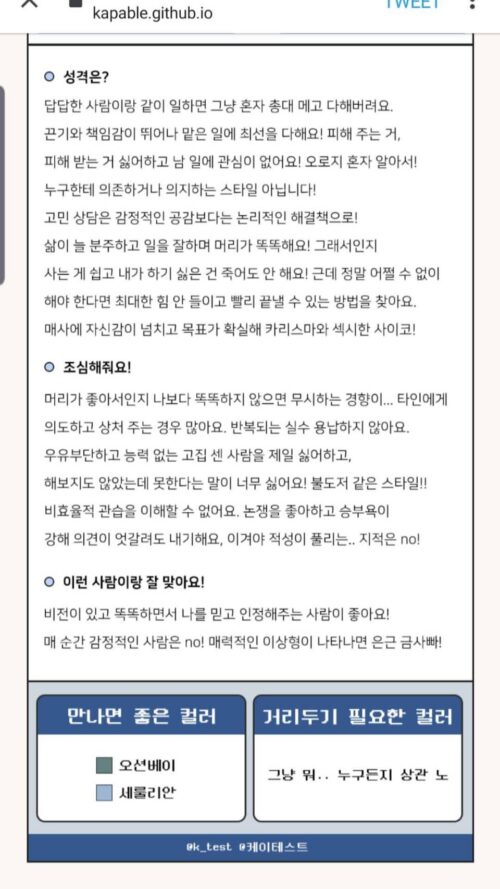 kapable.github.io

TWEET

성격은?

답답한 사람이랑 같이 일하면 그냥 혼자 총대 메고 다해버려요. 끈기와 책임감이 뛰어나 맡은 일에 최선을 다해요! 피해 주는 거, 피해 받는 거 싫어하고 남 일에 관심이 없어요! 오로지 혼자 알아서! 누구한테 의존하거나 의지하는 스타일 아닙니다! 고민 상담은 감정적인 공감보다는 논리적인 해결책으로! 삶이 늘 분주하고 일을 잘하며 머리가 똑똑해요! 그래서인지 사는 게 쉽고 내가 하기 싫은 건 죽어도 안 해요! 근데 정말 어쩔 수 없이 해야 한다면 최대한 힘 안 들이고 빨리 끝낼 수 있는 방법을 찾아요. 매사에 자신감이 넘치고 목표가 확실해 카리스마와 섹시한 사이코!

조심해줘요!

머리가 좋아서인지 나보다 똑똑하지 않으면 무시하는 경향이... 타인에게 의도하고 상처 주는 경우 많아요. 반복되는 실수 용납하지 않아요. 우유부단하고 능력 없는 고집 센 사람을 제일 싫어하고, 해보지도 않았는데 못한다는 말이 너무 싫어요! 불도저 같은 스타일!! 비효율적 관습을 이해할 수 없어요. 논쟁을 좋아하고 승부욕이 강해 의견이 엇갈려도 내기해요, 이겨야 적성이 풀리는.. 지적은 no!

이런 사람이랑 잘 맞아요!

비전이 있고 똑똑하면서 나를 믿고 인정해주는 사람이 좋아요! 매 순간 감정적인 사람은 no! 매력적인 이상형이 나타나면 은근 금사빠!

만나면 좋은 컬러

오션베이
세룰리안

거리두기 필요한 컬러

그냥 뭐.. 누구든지 상관 노

@k_test @케이테스트